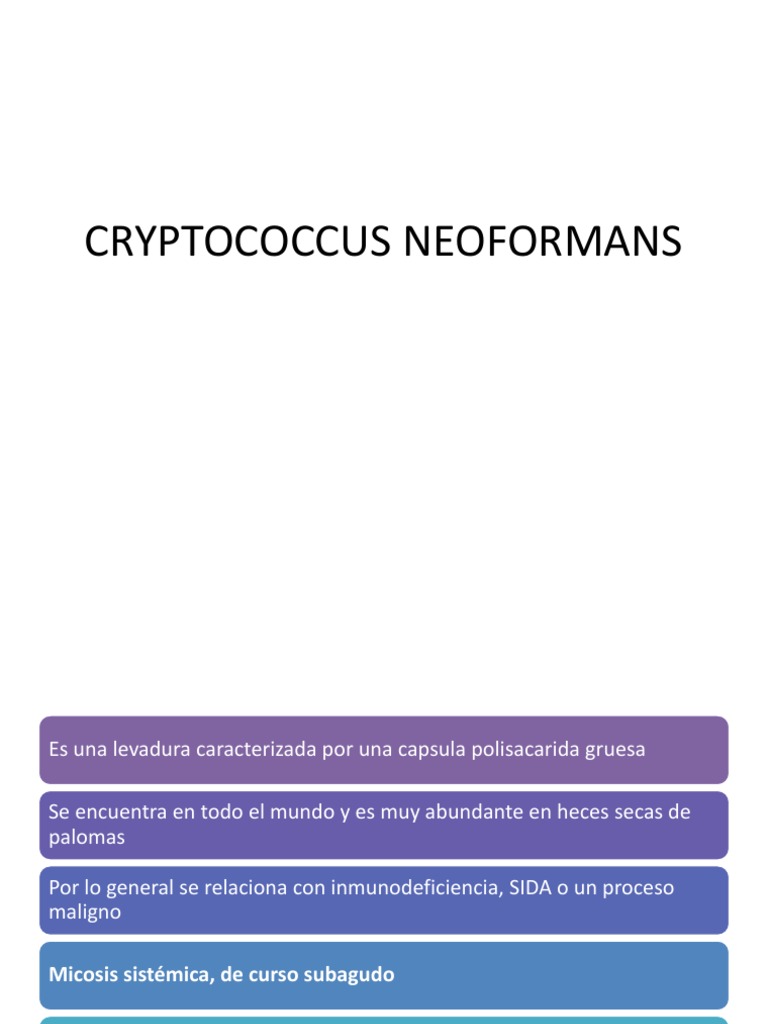 CRYPTOCOCCUS NEOFORMANS

Es una levadura caracterizada por una capsula polisacarida gruesa

Se encuentra en todo el mundo y es muy abundante en heces secas de palomas

Por lo general se relaciona con inmunodeficiencia, SIDA o un proceso maligno

Micosis sistémica, de curso subagudo